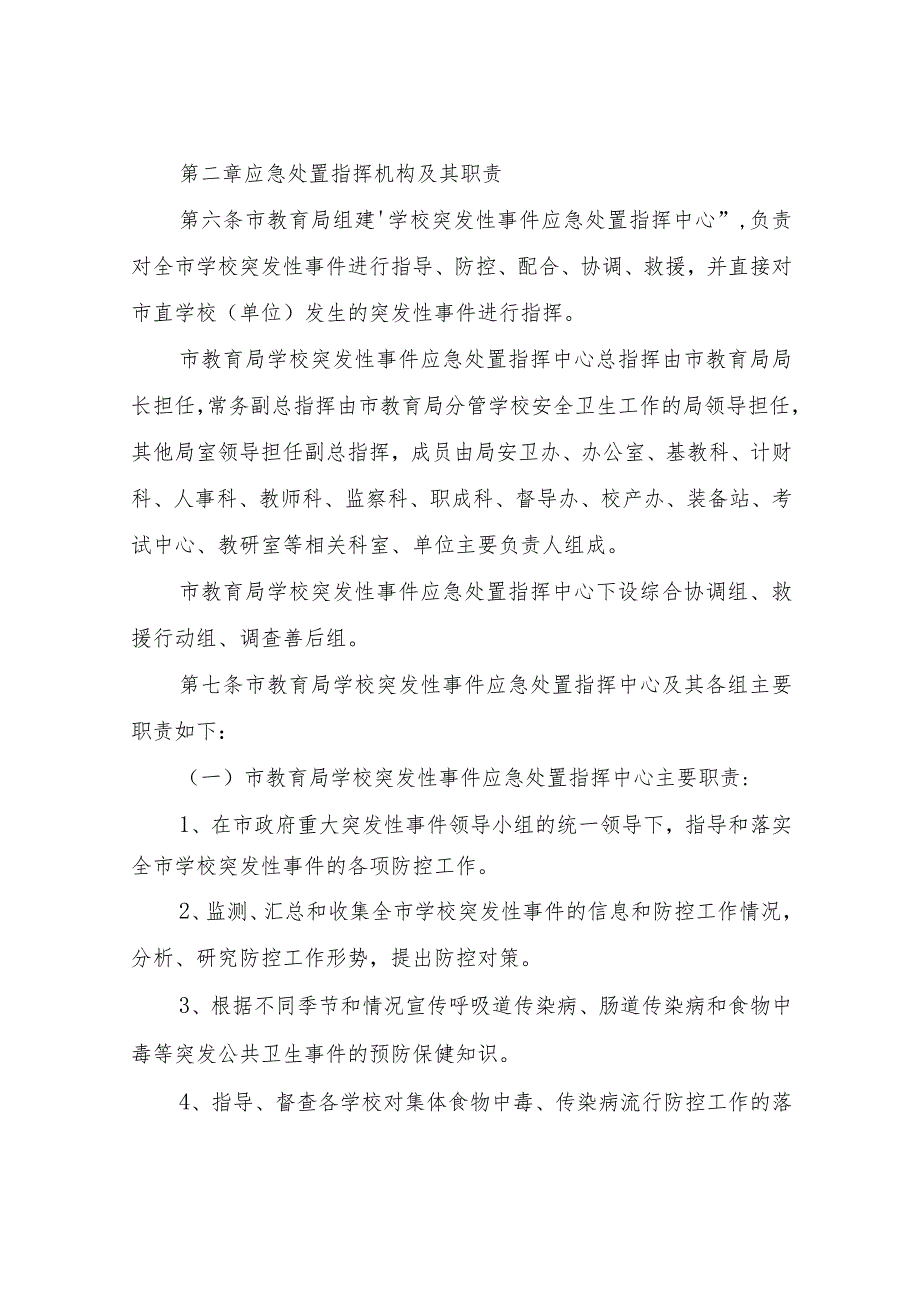 第二章应急处置指挥机构及其职责

第六条市教育局组建'学校突发性事件应急处置指挥中心”,负责对全市学校突发性事件进行指导、防控、配合、协调、救援，并直接对市直学校（单位）发生的突发性事件进行指挥。

市教育局学校突发性事件应急处置指挥中心总指挥由市教育局局长担任,常务副总指挥由市教育局分管学校安全卫生工作的局领导担任,其他局室领导担任副总指挥，成员由局安卫办、办公室、基教科、计财科、人事科、教师科、监察科、职成科、督导办、校产办、装备站、考试中心、教研室等相关科室、单位主要负责人组成。

市教育局学校突发性事件应急处置指挥中心下设综合协调组、救援行动组、调查善后组。

第七条市教育局学校突发性事件应急处置指挥中心及其各组主要职责如下：

（一）市教育局学校突发性事件应急处置指挥中心主要职责：

1、在市政府重大突发性事件领导小组的统一领导下，指导和落实全市学校突发性事件的各项防控工作。

2、监测、汇总和收集全市学校突发性事件的信息和防控工作情况，分析、研究防控工作形势，提出防控对策。

3、根据不同季节和情况宣传呼吸道传染病、肠道传染病和食物中毒等突发公共卫生事件的预防保健知识。

4、指导、督查各学校对集体食物中毒、传染病流行防控工作的落